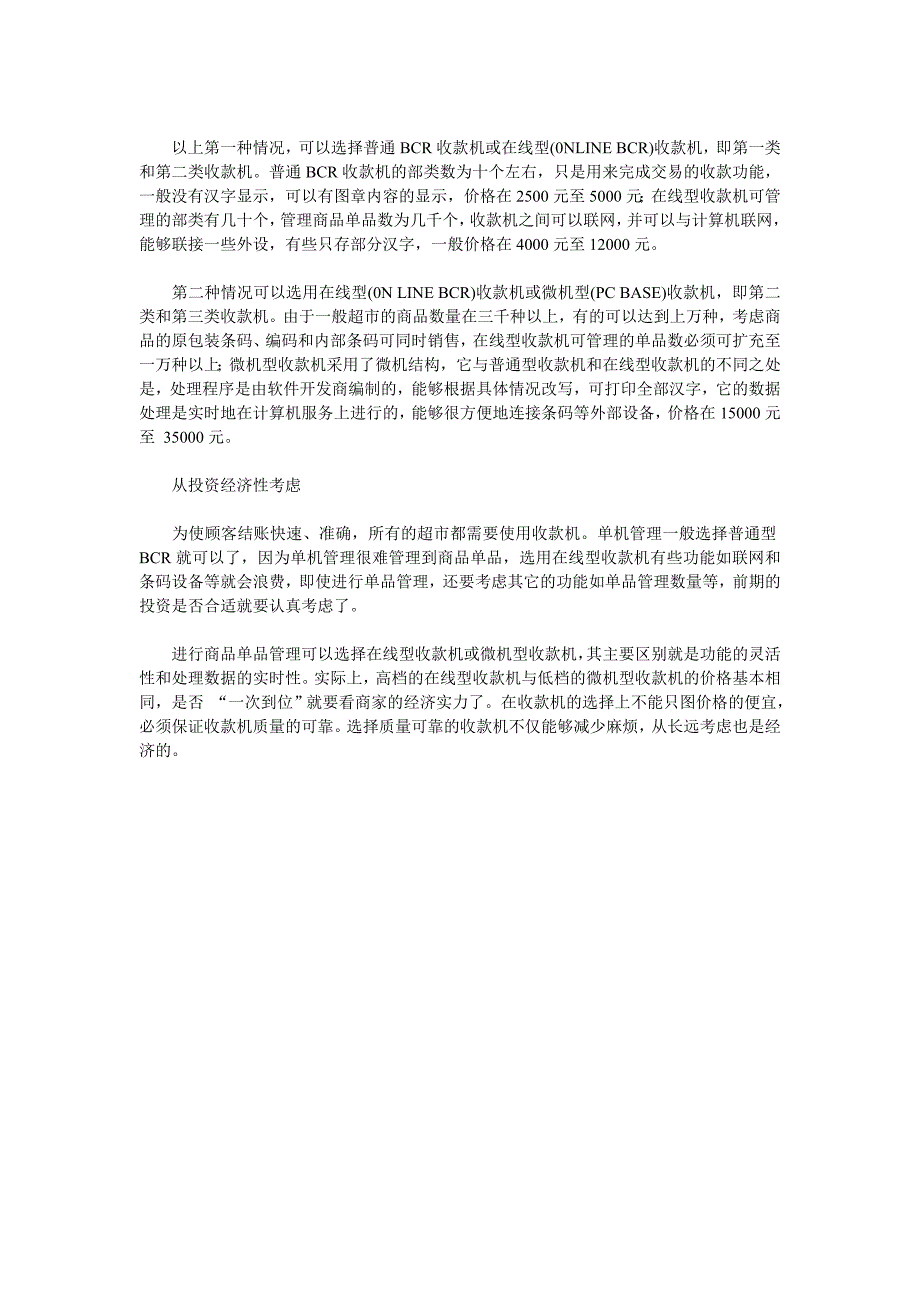 以上第一种情况，可以选择普通 BCR 收款机或在线型(0NLINE BCR)收款机，即第一类和第二类收款机。普通 BCR 收款机的部类数为十个左右，只是用来完成交易的收款功能，一般没有汉字显示，可以有图章内容的显示，价格在 2500 元至 5000 元;在线型收款机可管理的部类有几十个，管理商品单品数为几千个，收款机之间可以联网，并可以与计算机联网，能够联接一些外设，有些只存部分汉字，一般价格在 4000 元至 12000 元。

第二种情况可以选用在线型(0N LINE BCR)收款机或微机型(PC BASE)收款机，即第二类和第三类收款机。由于一般超市的商品数量在三千种以上，有的可以达到上万种，考虑商品的原包装条码、编码和内部条码可同时销售，在线型收款机可管理的单品数必须可扩充至一万种以上;微机型收款机采用了微机结构，它与普通型收款机和在线型收款机的不同之处是，处理程序是由软件开发商编制的，能够根据具体情况改写，可打印全部汉字，它的数据处理是实时地在计算机服务上进行的，能够很方便地连接条码等外部设备，价格在 15000 元至 35000 元。

从投资经济性考虑

为使顾客结账快速、准确，所有的超市都需要使用收款机。单机管理一般选择普通型 BCR 就可以了，因为单机管理很难管理到商品单品，选用在线型收款机有些功能如联网和条码设备等就会浪费，即使进行单品管理，还要考虑其它的功能如单品管理数量等，前期的投资是否合适就要认真考虑了。

进行商品单品管理可以选择在线型收款机或微机型收款机，其主要区别就是功能的灵活性和处理数据的实时性。实际上，高档的在线型收款机与低档的微机型收款机的价格基本相同，是否 “一次到位”就要看商家的经济实力了。在收款机的选择上不能只图价格的便宜，必须保证收款机质量的可靠。选择质量可靠的收款机不仅能够减少麻烦，从长远考虑也是经济的。